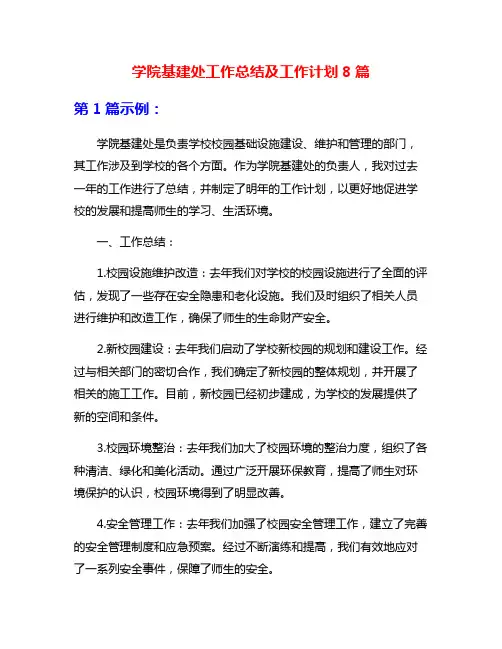 学院基建处工作总结及工作计划 8 篇

第 1 篇示例：

学院基建处是负责学校校园基础设施建设、维护和管理的部门，其工作涉及到学校的各个方面。作为学院基建处的负责人，我对过去一年的工作进行了总结，并制定了明年的工作计划，以更好地促进学校的发展和提高师生的学习、生活环境。

一、工作总结：

1.校园设施维护改造：去年我们对学校的校园设施进行了全面的评估，发现了一些存在安全隐患和老化设施。我们及时组织了相关人员进行维护和改造工作，确保了师生的生命财产安全。

2.新校园建设：去年我们启动了学校新校园的规划和建设工作。经过与相关部门的密切合作，我们确定了新校园的整体规划，并开展了相关的施工工作。目前，新校园已经初步建成，为学校的发展提供了新的空间和条件。

3.校园环境整治：去年我们加大了校园环境的整治力度，组织了各种清洁、绿化和美化活动。通过广泛开展环保教育，提高了师生对环境保护的认识，校园环境得到了明显改善。

4.安全管理工作：去年我们加强了校园安全管理工作，建立了完善的安全管理制度和应急预案。经过不断演练和提高，我们有效地应对了一系列安全事件，保障了师生的安全。